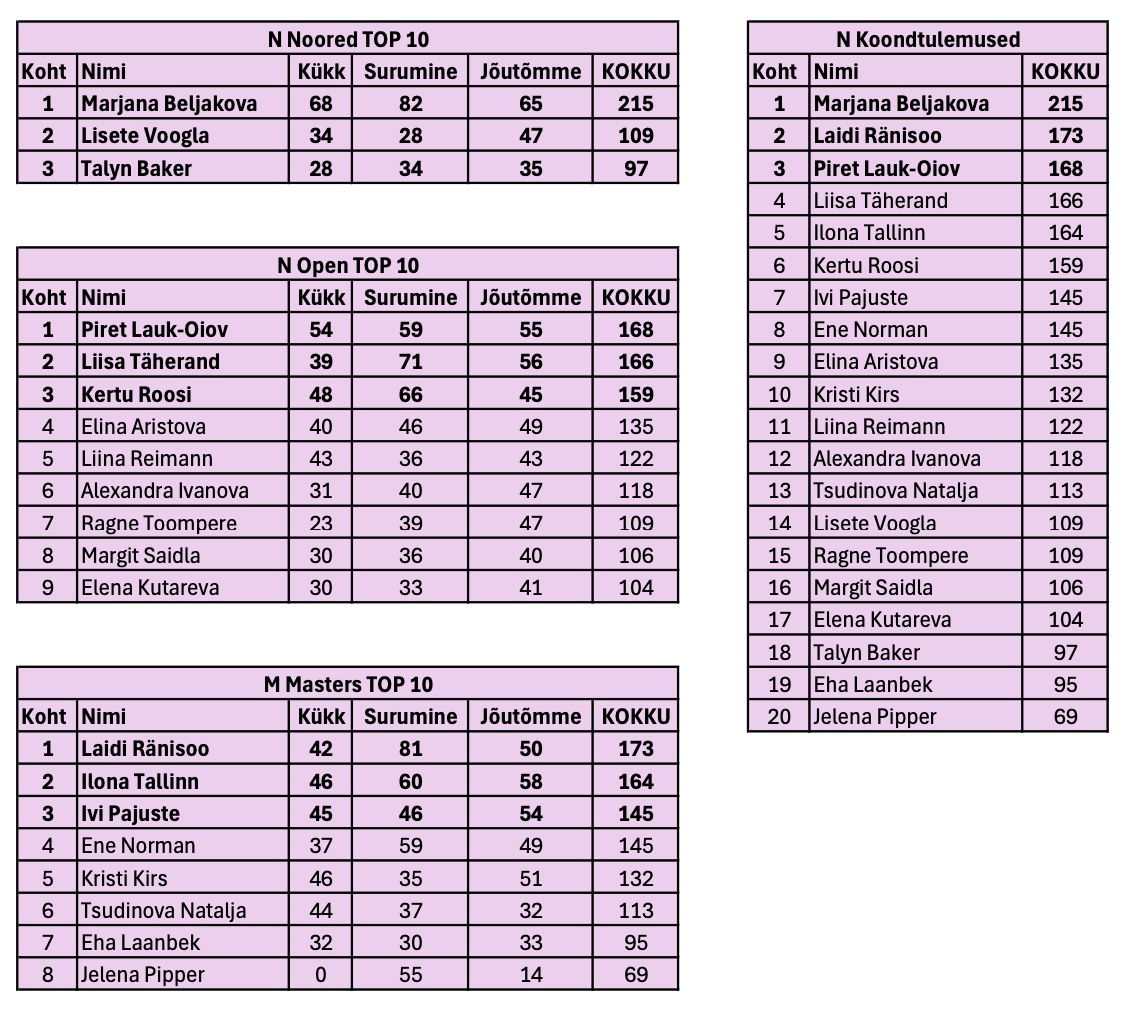 N Noored TOP 10

| Koht | Nimi | Kükk | Surumine | Jõutõmme | KOKKU |
|---|---|---|---|---|---|
| 1 | Marjana Beljakova | 68 | 82 | 65 | 215 |
| 2 | Lisete Voogla | 34 | 28 | 47 | 109 |
| 3 | Talyn Baker | 28 | 34 | 35 | 97 |

N Open TOP 10

| Koht | Nimi | Kükk | Surumine | Jõutõmme | KOKKU |
|---|---|---|---|---|---|
| 1 | Piret Lauk-Oiov | 54 | 59 | 55 | 168 |
| 2 | Liisa Täherand | 39 | 71 | 56 | 166 |
| 3 | Kertu Roosi | 48 | 66 | 45 | 159 |
| 4 | Elina Aristova | 40 | 46 | 49 | 135 |
| 5 | Liina Reimann | 43 | 36 | 43 | 122 |
| 6 | Alexandra Ivanova | 31 | 40 | 47 | 118 |
| 7 | Ragne Toompere | 23 | 39 | 47 | 109 |
| 8 | Margit Saidla | 30 | 36 | 40 | 106 |
| 9 | Elena Kutareva | 30 | 33 | 41 | 104 |

M Masters TOP 10

| Koht | Nimi | Kükk | Surumine | Jõutõmme | KOKKU |
|---|---|---|---|---|---|
| 1 | Laidi Ränisoo | 42 | 81 | 50 | 173 |
| 2 | Ilona Tallinn | 46 | 60 | 58 | 164 |
| 3 | Ivi Pajuste | 45 | 46 | 54 | 145 |
| 4 | Ene Norman | 37 | 59 | 49 | 145 |
| 5 | Kristi Kirs | 46 | 35 | 51 | 132 |
| 6 | Tsudinova Natalja | 44 | 37 | 32 | 113 |
| 7 | Eha Laanbek | 32 | 30 | 33 | 95 |
| 8 | Jelena Pipper | 0 | 55 | 14 | 69 |

N Koondtulemused

| Koht | Nimi | KOKKU |
|---|---|---|
| 1 | Marjana Beljakova | 215 |
| 2 | Laidi Ränisoo | 173 |
| 3 | Piret Lauk-Oiov | 168 |
| 4 | Liisa Täherand | 166 |
| 5 | Ilona Tallinn | 164 |
| 6 | Kertu Roosi | 159 |
| 7 | Ivi Pajuste | 145 |
| 8 | Ene Norman | 145 |
| 9 | Elina Aristova | 135 |
| 10 | Kristi Kirs | 132 |
| 11 | Liina Reimann | 122 |
| 12 | Alexandra Ivanova | 118 |
| 13 | Tsudinova Natalja | 113 |
| 14 | Lisete Voogla | 109 |
| 15 | Ragne Toompere | 109 |
| 16 | Margit Saidla | 106 |
| 17 | Elena Kutareva | 104 |
| 18 | Talyn Baker | 97 |
| 19 | Eha Laanbek | 95 |
| 20 | Jelena Pipper | 69 |